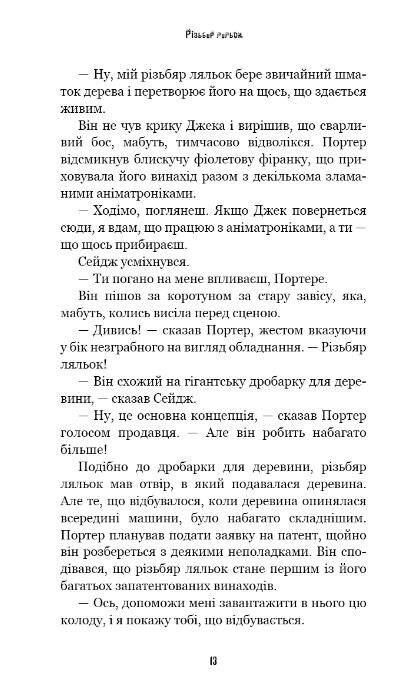 Різьбяр ляльок

— Ну, мій різьбяр ляльок бере звичайний шматок дерева і перетворює його на щось, що здається живим.

Він не чув крику Джека і вирішив, що сварливий бос, мабуть, тимчасово відволікся. Портер відсмикнув блискучу фіолетову фіранку, що приховувала його винахід разом з декількома зламаними аніматроніками.

— Ходімо, поглянеш. Якщо Джек повернеться сюди, я вдам, що працюю з аніматроніками, а ти — що щось прибираєш.

Сейдж усміхнувся.

— Ти погано на мене впливаєш, Портере.

Він пішов за коротуном за стару завісу, яка, мабуть, колись висіла перед сценою.

— Дивись! — сказав Портер, жестом вказуючи у бік незграбного на вигляд обладнання. — Різьбяр ляльок!

— Він схожий на гігантську дробарку для деревини, — сказав Сейдж.

— Ну, це основна концепція, — сказав Портер голосом продавця. — Але він робить набагато більше!

Подібно до дробарки для деревини, різьбяр ляльок мав отвір, в який подавалася деревина. Але те, що відбувалося, коли деревина опинялася всередині машини, було набагато складнішим. Портер планував подати заявку на патент, щойно він розбереться з деякими неполадками. Він сподівався, що різьбяр ляльок стане першим із його багатьох запатентованих винаходів.

— Ось, допоможи мені завантажити в нього цю колоду, і я покажу тобі, що відбувається.

13